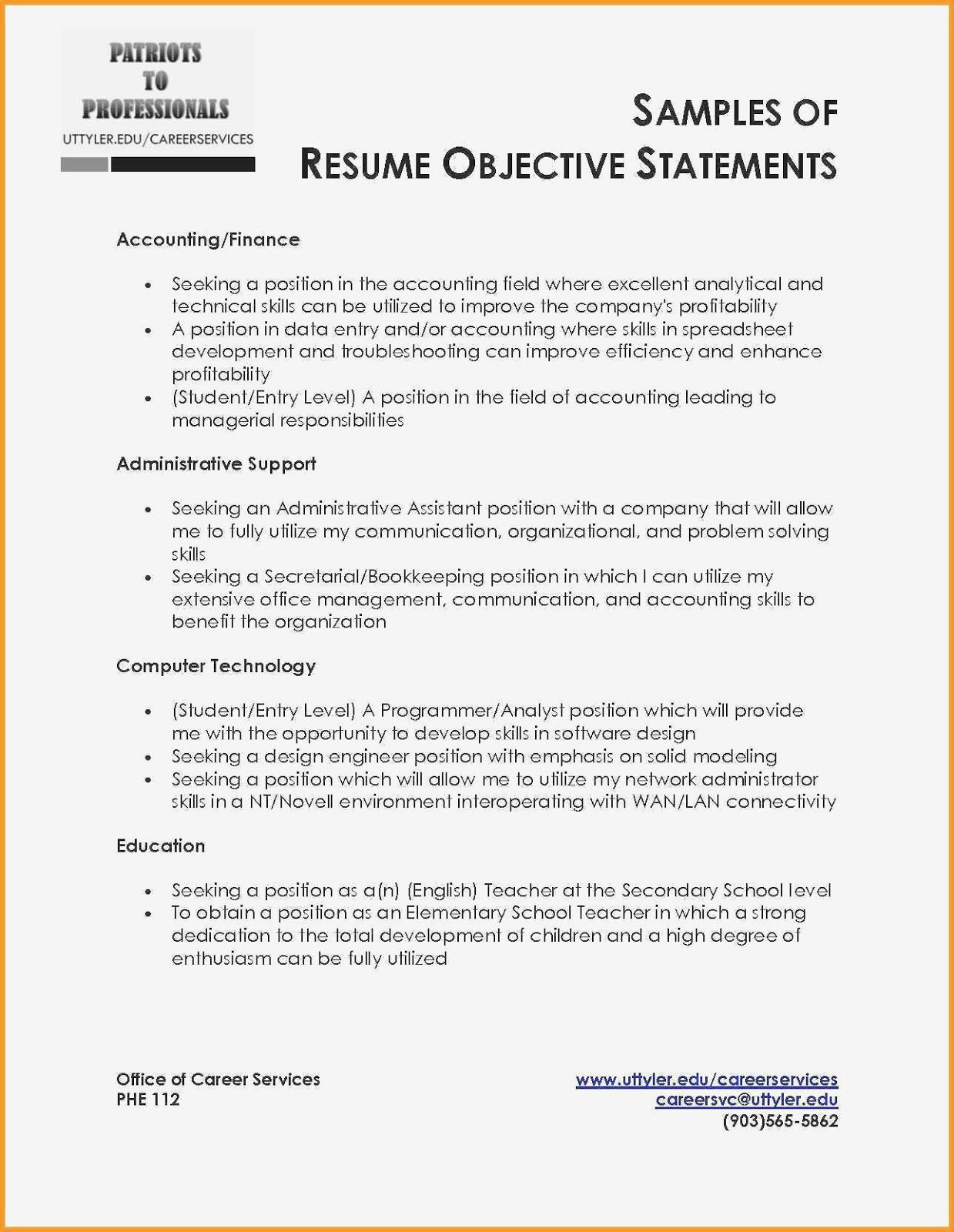 PATRIOTS TO PROFESSIONALS
UTTYLER.EDU/CAREERSERVICES

SAMPLES OF
RESUME OBJECTIVE STATEMENTS

Accounting/Finance

• Seeking a position in the accounting field where excellent analytical and technical skills can be utilized to improve the company's profitability
• A position in data entry and/or accounting where skills in spreadsheet development and troubleshooting can improve efficiency and enhance profitability
• (Student/Entry Level) A position in the field of accounting leading to managerial responsibilities

Administrative Support

• Seeking an Administrative Assistant position with a company that will allow me to fully utilize my communication, organizational, and problem solving skills
• Seeking a Secretarial/Bookkeeping position in which I can utilize my extensive office management, communication, and accounting skills to benefit the organization

Computer Technology

• (Student/Entry Level) A Programmer/Analyst position which will provide me with the opportunity to develop skills in software design
• Seeking a design engineer position with emphasis on solid modeling
• Seeking a position which will allow me to utilize my network administrator skills in a NT/Novell environment interoperating with WAN/LAN connectivity

Education

• Seeking a position as a(n) (English) Teacher at the Secondary School level
• To obtain a position as an Elementary School Teacher in which a strong dedication to the total development of children and a high degree of enthusiasm can be fully utilized

Office of Career Services
PHE 112

www.uttyler.edu/careerservices
careersvc@uttyler.edu
(903)565-5862